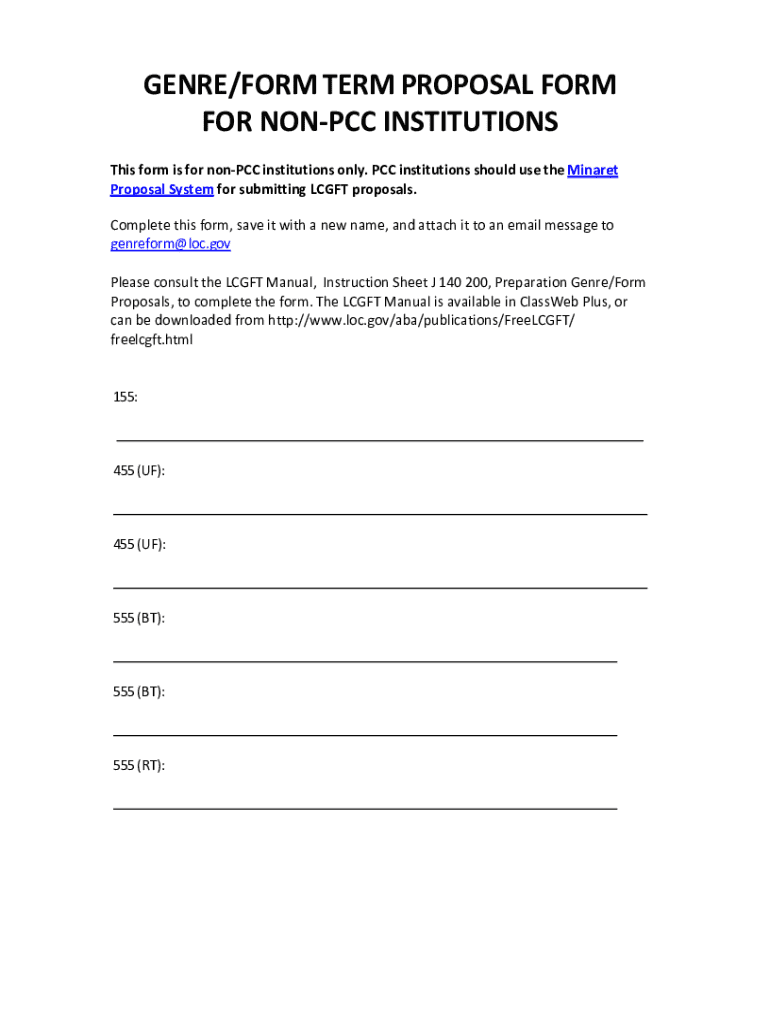 GENRE/FORM TERM PROPOSAL FORM
FOR NON-PCC INSTITUTIONS

This form is for non-PCC institutions only. PCC institutions should use the Minaret Proposal System for submitting LCGFT proposals.

Complete this form, save it with a new name, and attach it to an email message to genreform@loc.gov

Please consult the LCGFT Manual, Instruction Sheet J 140 200, Preparation Genre/Form Proposals, to complete the form. The LCGFT Manual is available in ClassWeb Plus, or can be downloaded from http://www.loc.gov/aba/publications/FreeLCGFT/freelcgft.html

155:

455 (UF):

455 (UF):

555 (BT):

555 (BT):

555 (RT):